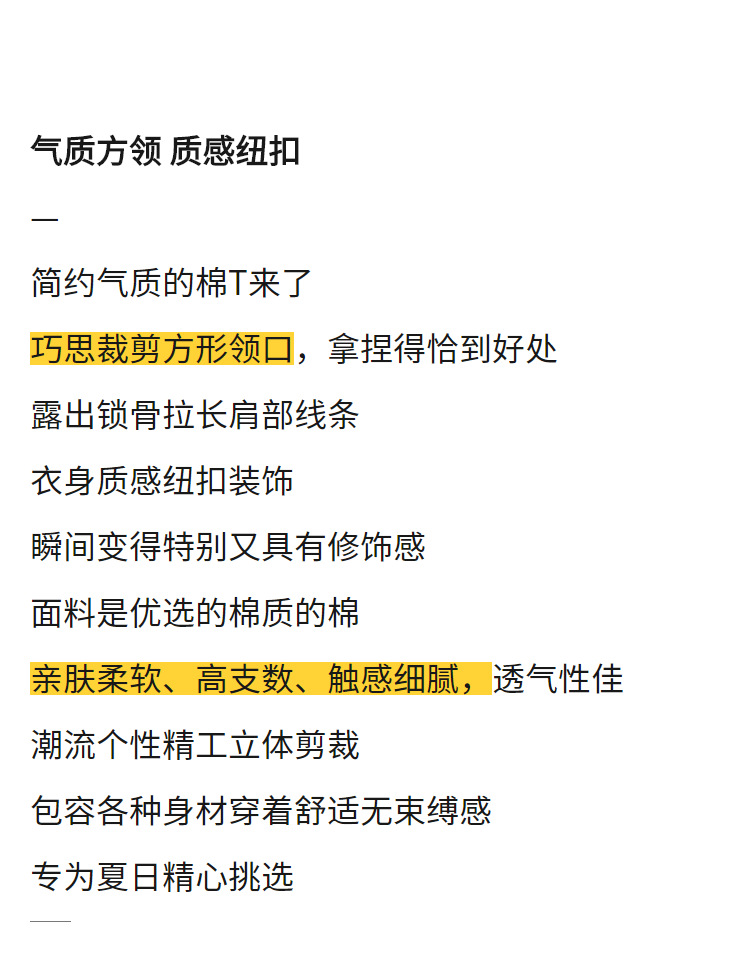 气质方领 质感纽扣

—

简约气质的棉T来了

巧思裁剪方形领口，拿捏得恰到好处

露出锁骨拉长肩部线条

衣身质感纽扣装饰

瞬间变得特别又具有修饰感

面料是优选的棉质的棉

亲肤柔软、高支数、触感细腻，透气性佳

潮流个性精工立体剪裁

包容各种身材穿着舒适无束缚感

专为夏日精心挑选

—